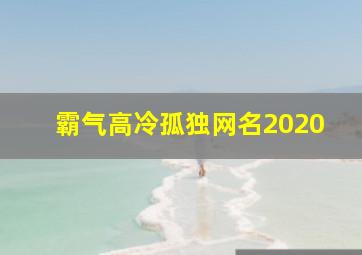 霸气高冷孤独网名2020